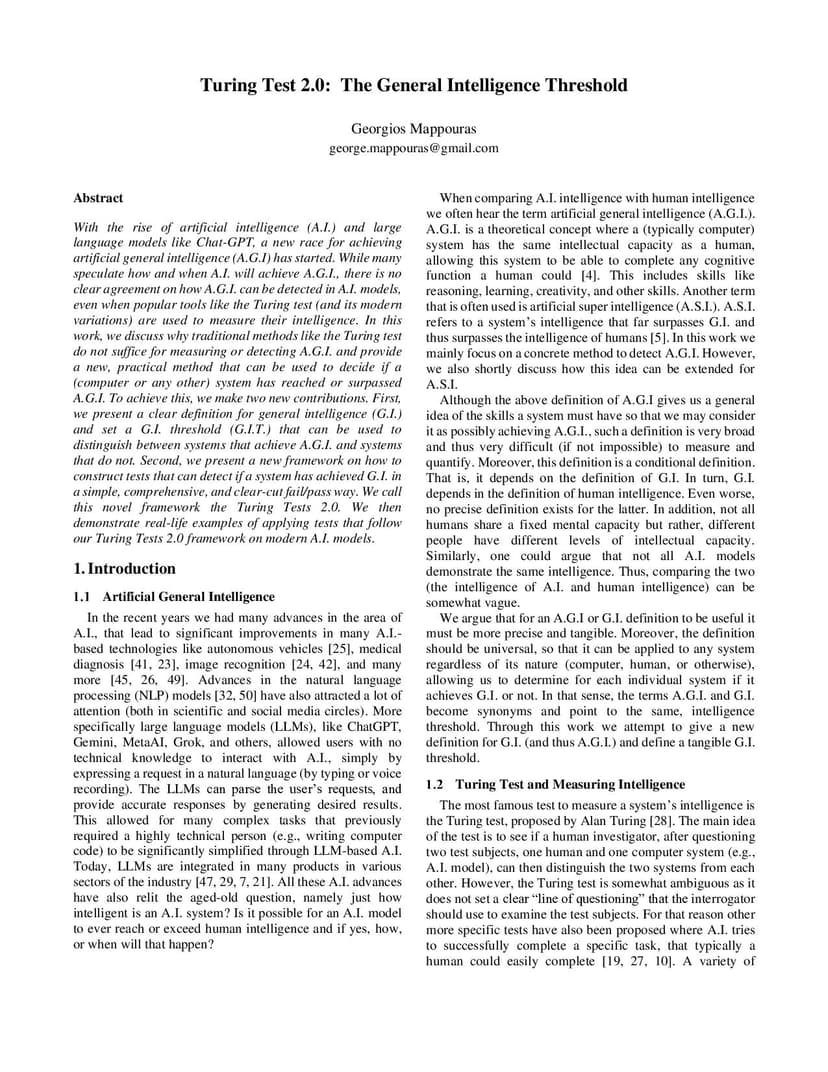 Turing Test 2.0: The General Intelligence Threshold

Georgios Mappouras
george.mappouras@gmail.com

Abstract

With the rise of artificial intelligence (A.I.) and large language models like Chat-GPT, a new race for achieving artificial general intelligence (A.G.I) has started. While many speculate how and when A.I. will achieve A.G.I., there is no clear agreement on how A.G.I. can be detected in A.I. models, even when popular tools like the Turing test (and its modern variations) are used to measure their intelligence. In this work, we discuss why traditional methods like the Turing test do not suffice for measuring or detecting A.G.I. and provide a new, practical method that can be used to decide if a (computer or any other) system has reached or surpassed A.G.I. To achieve this, we make two new contributions. First, we present a clear definition for general intelligence (G.I.) and set a G.I. threshold (G.I.T.) that can be used to distinguish between systems that achieve A.G.I. and systems that do not. Second, we present a new framework on how to construct tests that can detect if a system has achieved G.I. in a simple, comprehensive, and clear-cut fail/pass way. We call this novel framework the Turing Tests 2.0. We then demonstrate real-life examples of applying tests that follow our Turing Tests 2.0 framework on modern A.I. models.

1. Introduction

1.1 Artificial General Intelligence

In the recent years we had many advances in the area of A.I., that lead to significant improvements in many A.I.-based technologies like autonomous vehicles [25], medical diagnosis [41, 23], image recognition [24, 42], and many more [45, 26, 49]. Advances in the natural language processing (NLP) models [32, 50] have also attracted a lot of attention (both in scientific and social media circles). More specifically large language models (LLMs), like ChatGPT, Gemini, MetaAI, Grok, and others, allowed users with no technical knowledge to interact with A.I., simply by expressing a request in a natural language (by typing or voice recording). The LLMs can parse the user's requests, and provide accurate responses by generating desired results. This allowed for many complex tasks that previously required a highly technical person (e.g., writing computer code) to be significantly simplified through LLM-based A.I. Today, LLMs are integrated in many products in various sectors of the industry [47, 29, 7, 21]. All these A.I. advances have also relit the aged-old question, namely just how intelligent is an A.I. system? Is it possible for an A.I. model to ever reach or exceed human intelligence and if yes, how, or when will that happen?

When comparing A.I. intelligence with human intelligence we often hear the term artificial general intelligence (A.G.I.). A.G.I. is a theoretical concept where a (typically computer) system has the same intellectual capacity as a human, allowing this system to be able to complete any cognitive function a human could [4]. This includes skills like reasoning, learning, creativity, and other skills. Another term that is often used is artificial super intelligence (A.S.I.). A.S.I. refers to a system's intelligence that far surpasses G.I. and thus surpasses the intelligence of humans [5]. In this work we mainly focus on a concrete method to detect A.G.I. However, we also shortly discuss how this idea can be extended for A.S.I.

Although the above definition of A.G.I gives us a general idea of the skills a system must have so that we may consider it as possibly achieving A.G.I., such a definition is very broad and thus very difficult (if not impossible) to measure and quantify. Moreover, this definition is a conditional definition. That is, it depends on the definition of G.I. In turn, G.I. depends in the definition of human intelligence. Even worse, no precise definition exists for the latter. In addition, not all humans share a fixed mental capacity but rather, different people have different levels of intellectual capacity. Similarly, one could argue that not all A.I. models demonstrate the same intelligence. Thus, comparing the two (the intelligence of A.I. and human intelligence) can be somewhat vague.

We argue that for an A.G.I or G.I. definition to be useful it must be more precise and tangible. Moreover, the definition should be universal, so that it can be applied to any system regardless of its nature (computer, human, or otherwise), allowing us to determine for each individual system if it achieves G.I. or not. In that sense, the terms A.G.I. and G.I. become synonyms and point to the same, intelligence threshold. Through this work we attempt to give a new definition for G.I. (and thus A.G.I.) and define a tangible G.I. threshold.

1.2 Turing Test and Measuring Intelligence

The most famous test to measure a system's intelligence is the Turing test, proposed by Alan Turing [28]. The main idea of the test is to see if a human investigator, after questioning two test subjects, one human and one computer system (e.g., A.I. model), can then distinguish the two systems from each other. However, the Turing test is somewhat ambiguous as it does not set a clear "line of questioning" that the interrogator should use to examine the test subjects. For that reason other more specific tests have also been proposed where A.I. tries to successfully complete a specific task, that typically a human could easily complete [19, 27, 10]. A variety of